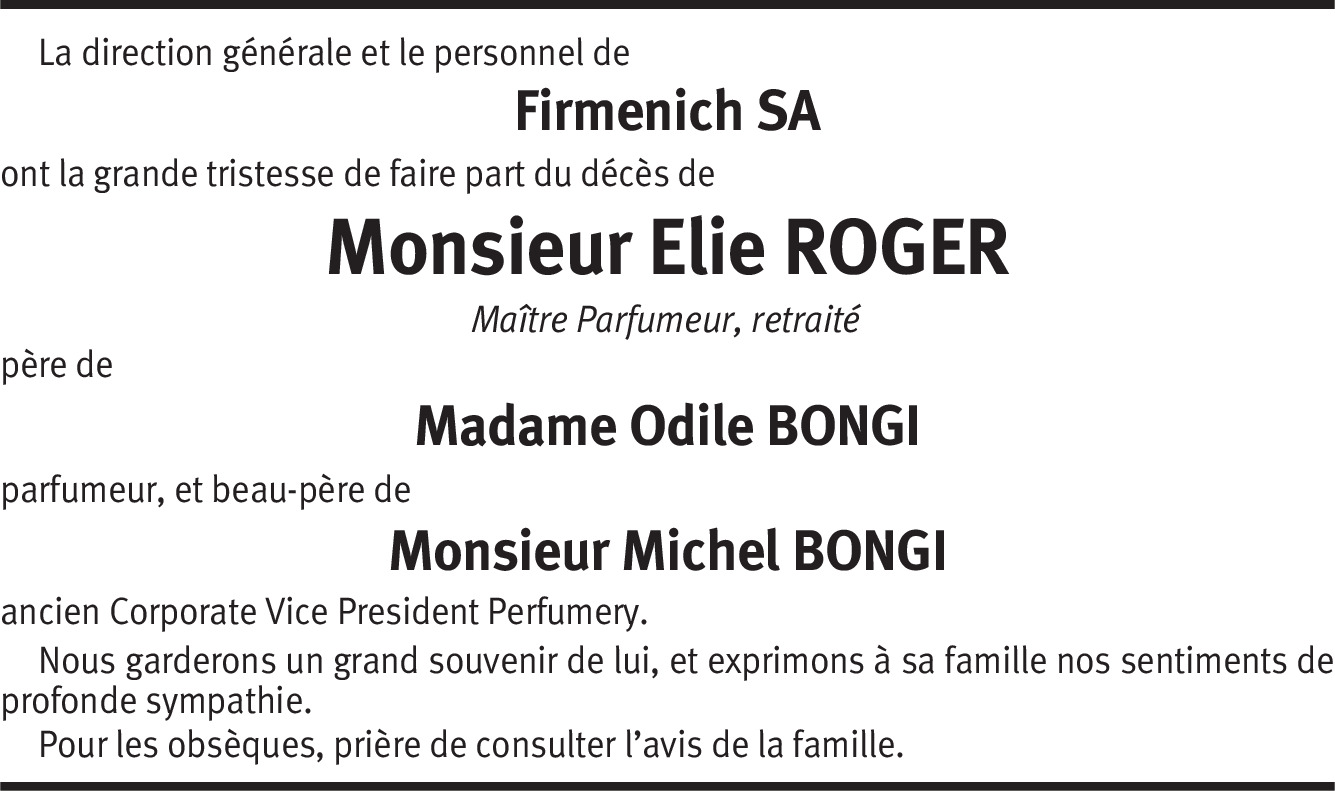 La direction générale et le personnel de

Firmenich SA

ont la grande tristesse de faire part du décès de

Monsieur Elie ROGER

Maître Parfumeur, retraité

père de

Madame Odile BONGI

parfumeur, et beau-père de

Monsieur Michel BONGI

ancien Corporate Vice President Perfumery.

Nous garderons un grand souvenir de lui, et exprimons à sa famille nos sentiments de profonde sympathie.

Pour les obsèques, prière de consulter l'avis de la famille.